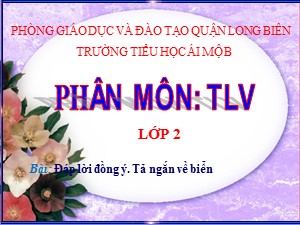 PHÒNG GIÁO DỤC VÀ ĐÀO TẠO QUẬN LONG BIÊN
TRƯỜNG TIỂU HỌC ÁI MỘ B

PHÂN MÔN: TLV

LỚP 2

Bài: Đáp lời đồng ý. Tả ngắn về biển